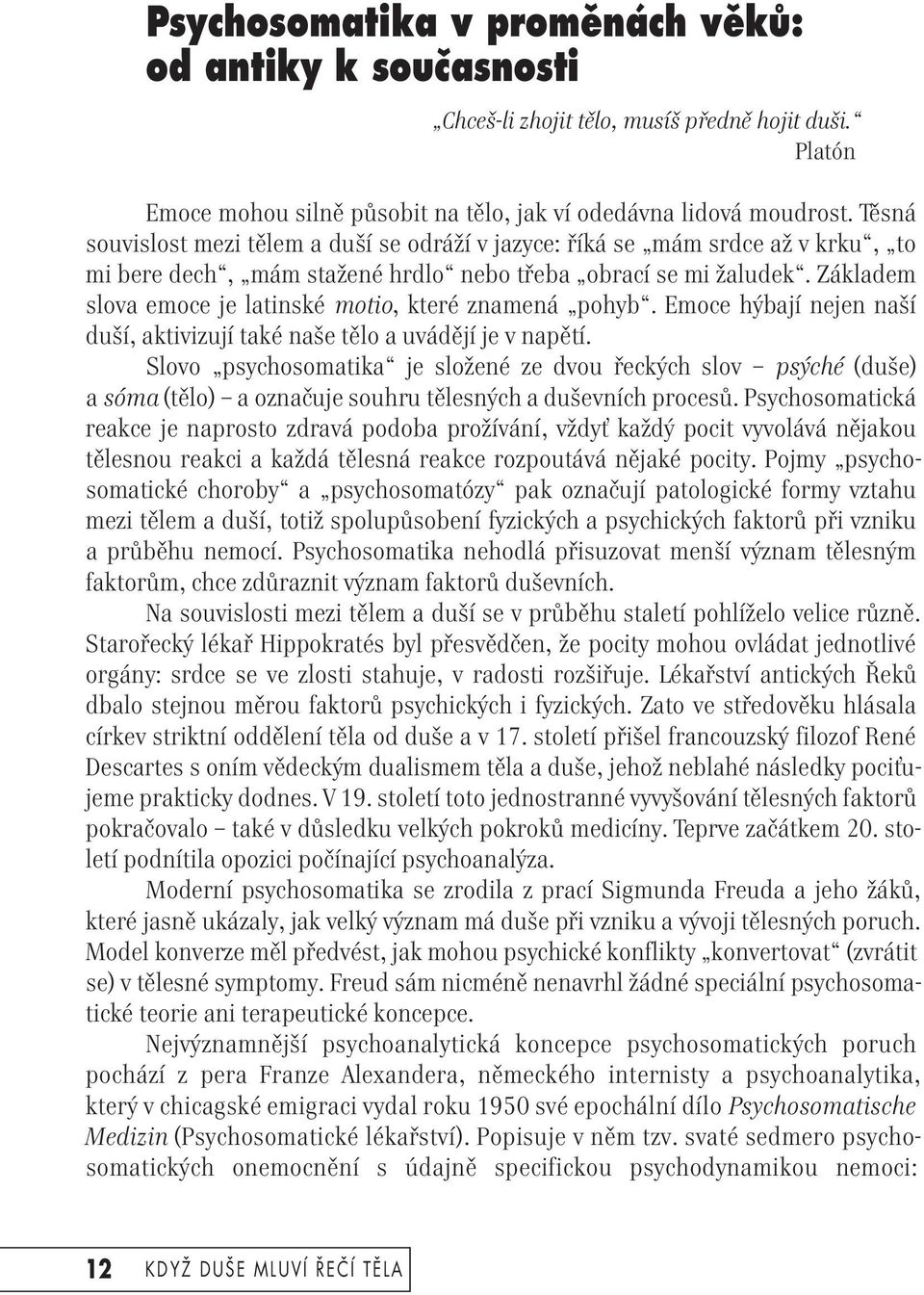 Psychosomatika v proměnách věků: od antiky k současnosti

„Chceš-li zhojit tělo, musíš předně hojit duši.“
Platón

Emoce mohou silně působit na tělo, jak ví odedávna lidová moudrost. Těsná souvislost mezi tělem a duší se odráží v jazyce: říká se „mám srdce až v krku“, „to mi bere dech“, „mám stažené hrdlo“ nebo třeba „obrací se mi žaludek“. Základem slova emoce je latinské motio, které znamená „pohyb“. Emoce hýbají nejen naší duší, aktivizují také naše tělo a uvádějí je v napětí.

Slovo „psychosomatika“ je složené ze dvou řeckých slov – psýché (duše) a sóma (tělo) – a označuje souhru tělesných a duševních procesů. Psychosomatická reakce je naprosto zdravá podoba prožívání, vždyť každý pocit vyvolává nějakou tělesnou reakci a každá tělesná reakce rozpoutává nějaké pocity. Pojmy „psychosomatické choroby“ a „psychosomatózy“ pak označují patologické formy vztahu mezi tělem a duší, totiž spolupůsobení fyzických a psychických faktorů při vzniku a průběhu nemocí. Psychosomatika nehodlá přisuzovat menší význam tělesným faktorům, chce zdůraznit význam faktorů duševních.

Na souvislosti mezi tělem a duší se v průběhu staletí pohlíželo velice různě. Starořecký lékař Hippokratés byl přesvědčen, že pocity mohou ovládat jednotlivé orgány: srdce se ve zlosti stahuje, v radosti rozšiřuje. Lékařství antických Řeků dbalo stejnou měrou faktorů psychických i fyzických. Zato ve středověku hlásala církev striktní oddělení těla od duše a v 17. století přišel francouzský filozof René Descartes s oním vědeckým dualismem těla a duše, jehož neblahé následky pociťujeme prakticky dodnes. V 19. století toto jednostranné vyvyšování tělesných faktorů pokračovalo – také v důsledku velkých pokroků medicíny. Teprve začátkem 20. století podnítila opozici počínající psychoanalýza.

Moderní psychosomatika se zrodila z prací Sigmunda Freuda a jeho žáků, které jasně ukázaly, jak velký význam má duše při vzniku a vývoji tělesných poruch. Model konverze měl předvést, jak mohou psychické konflikty „konvertovat“ (zvrátit se) v tělesné symptomy. Freud sám nicméně nenavrhl žádné speciální psychosomatické teorie ani terapeutické koncepce.

Nejvýznamnější psychoanalytická koncepce psychosomatických poruch pochází z pera Franze Alexandera, německého internisty a psychoanalytika, který v chicagské emigraci vydal roku 1950 své epochální dílo Psychosomatische Medizin (Psychosomatické lékařství). Popisuje v něm tzv. svaté sedmero psychosomatických onemocnění s údajně specifickou psychodynamikou nemoci:

12 KDYŽ DUŠE MLUVÍ ŘEČÍ TĚLA